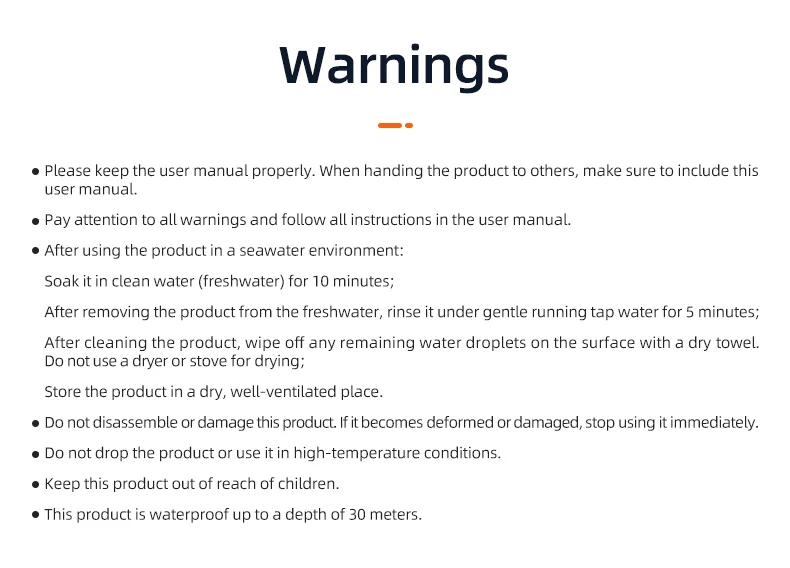 Warnings

• Please keep the user manual properly. When handing the product to others, make sure to include this user manual.

• Pay attention to all warnings and follow all instructions in the user manual.

• After using the product in a seawater environment:

Soak it in clean water (freshwater) for 10 minutes;

After removing the product from the freshwater, rinse it under gentle running tap water for 5 minutes;

After cleaning the product, wipe off any remaining water droplets on the surface with a dry towel. Do not use a dryer or stove for drying;

Store the product in a dry, well-ventilated place.

• Do not disassemble or damage this product. If it becomes deformed or damaged, stop using it immediately.

• Do not drop the product or use it in high-temperature conditions.

• Keep this product out of reach of children.

• This product is waterproof up to a depth of 30 meters.